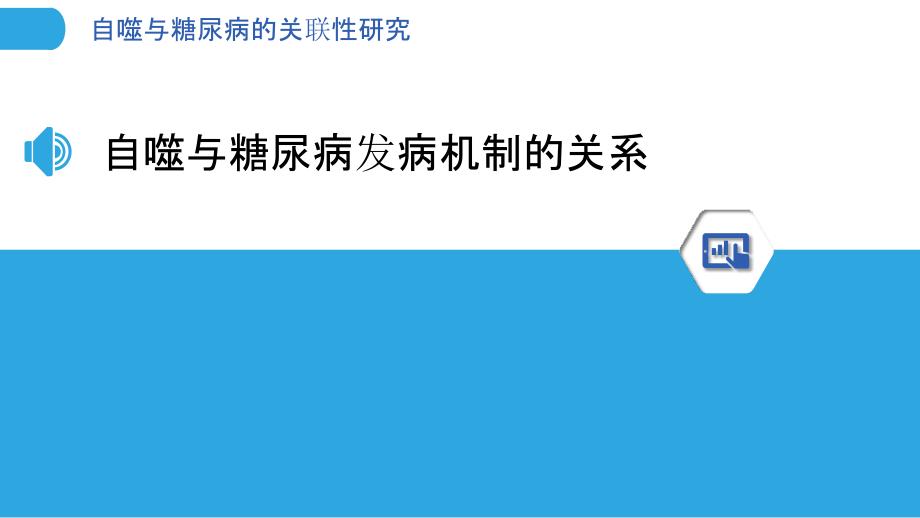 自噬与糖尿病的关联性研究

自噬与糖尿病发病机制的关系